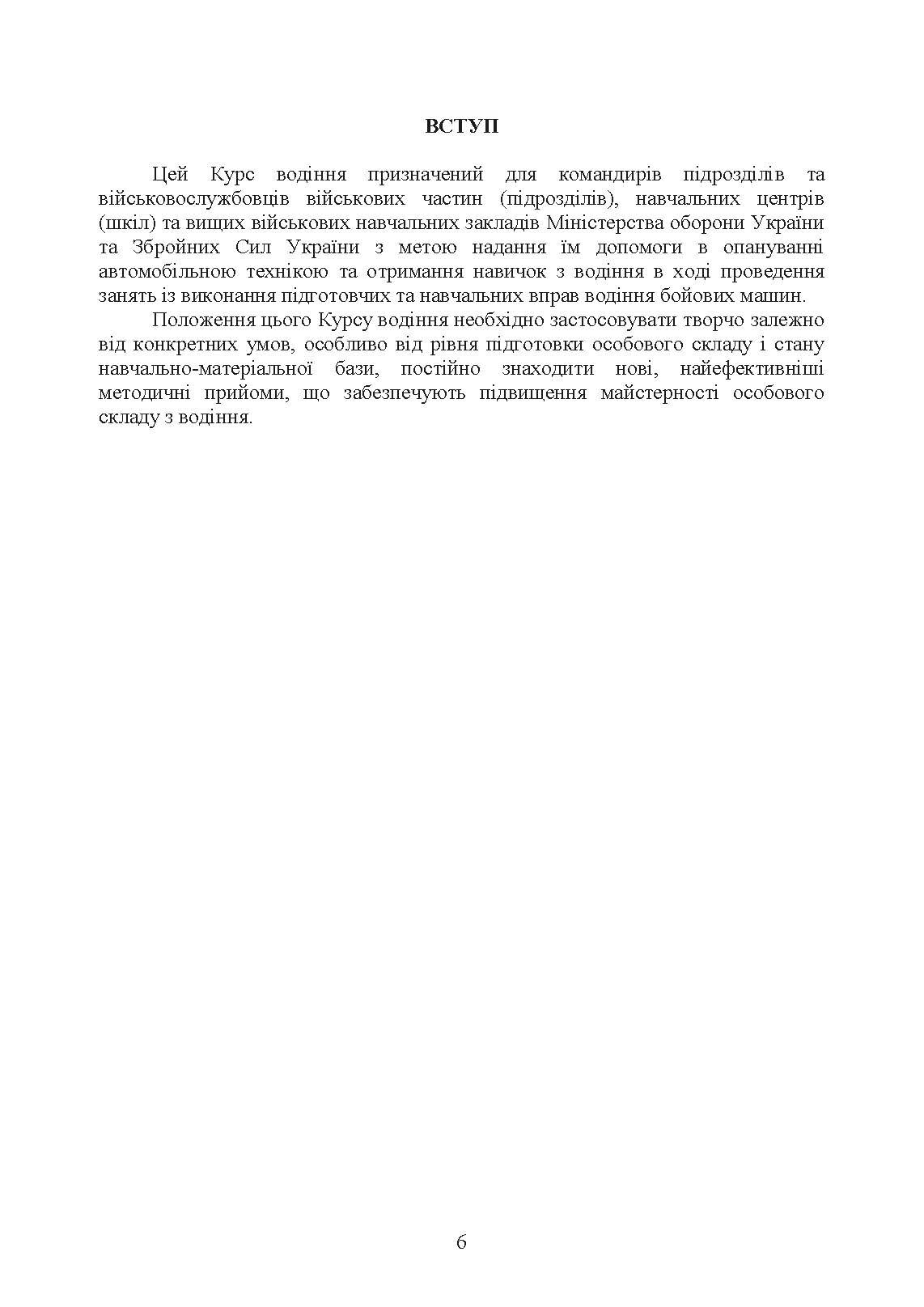 ВСТУП

Цей Курс водіння призначений для командирів підрозділів та військовослужбовців військових частин (підрозділів), навчальних центрів (шкіл) та вищих військових навчальних закладів Міністерства оборони України та Збройних Сил України з метою надання їм допомоги в опануванні автомобільною технікою та отримання навичок з водіння в ході проведення занять із виконання підготовчих та навчальних вправ водіння бойових машин.

Положення цього Курсу водіння необхідно застосовувати творчо залежно від конкретних умов, особливо від рівня підготовки особового складу і стану навчально-матеріальної бази, постійно знаходити нові, найефективніші методичні прийоми, що забезпечують підвищення майстерності особового складу з водіння.

6